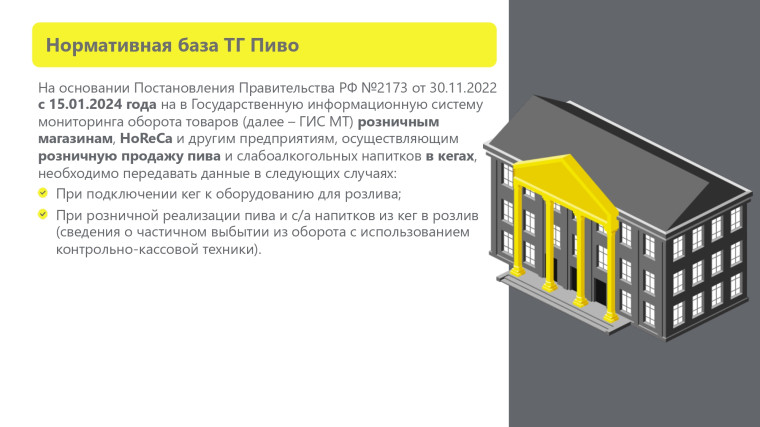 Нормативная база ТГ Пиво

На основании Постановления Правительства РФ №2173 от 30.11.2022 с 15.01.2024 года на в Государственную информационную систему мониторинга оборота товаров (далее – ГИС МТ) розничным магазинам, HoReCa и другим предприятиям, осуществляющим розничную продажу пива и слабоалкогольных напитков в кегах, необходимо передавать данные в следующих случаях:

При подключении кег к оборудованию для розлива;

При розничной реализации пива и с/а напитков из кег в розлив (сведения о частичном выбытии из оборота с использованием контрольно-кассовой техники).